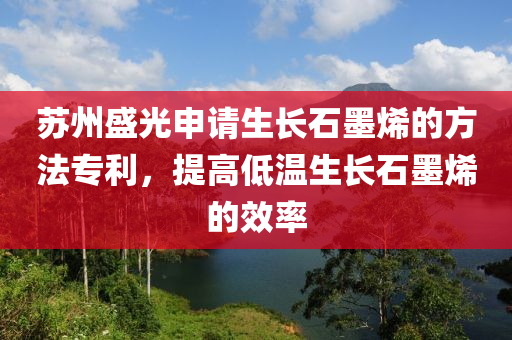 苏州盛光申请生长石墨烯的方法专利，提高低温生长石墨烯的效率